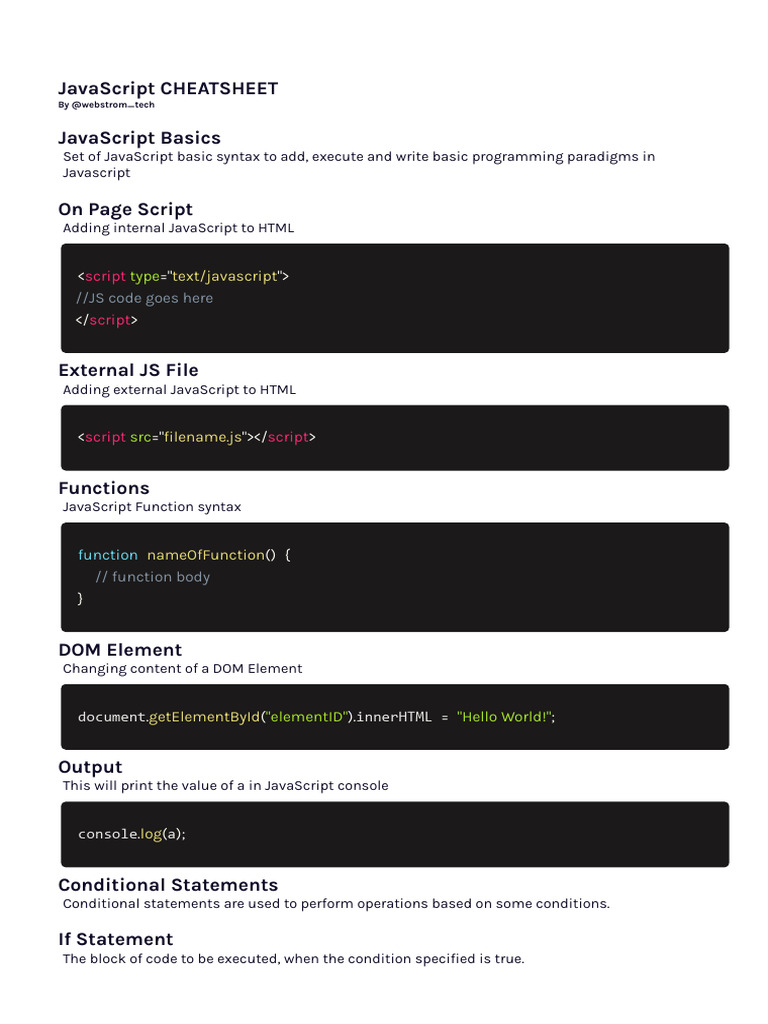 JavaScript CHEATSHEET
By @webstrom_tech

JavaScript Basics
Set of JavaScript basic syntax to add, execute and write basic programming paradigms in Javascript

On Page Script
Adding internal JavaScript to HTML

<script type="text/javascript">
//JS code goes here
</script>

External JS File
Adding external JavaScript to HTML

<script src="filename.js"></script>

Functions
JavaScript Function syntax

function nameOfFunction() {
// function body
}

DOM Element
Changing content of a DOM Element

document.getElementById("elementID").innerHTML = "Hello World!";

Output
This will print the value of a in JavaScript console

console.log(a);

Conditional Statements
Conditional statements are used to perform operations based on some conditions.

If Statement
The block of code to be executed, when the condition specified is true.